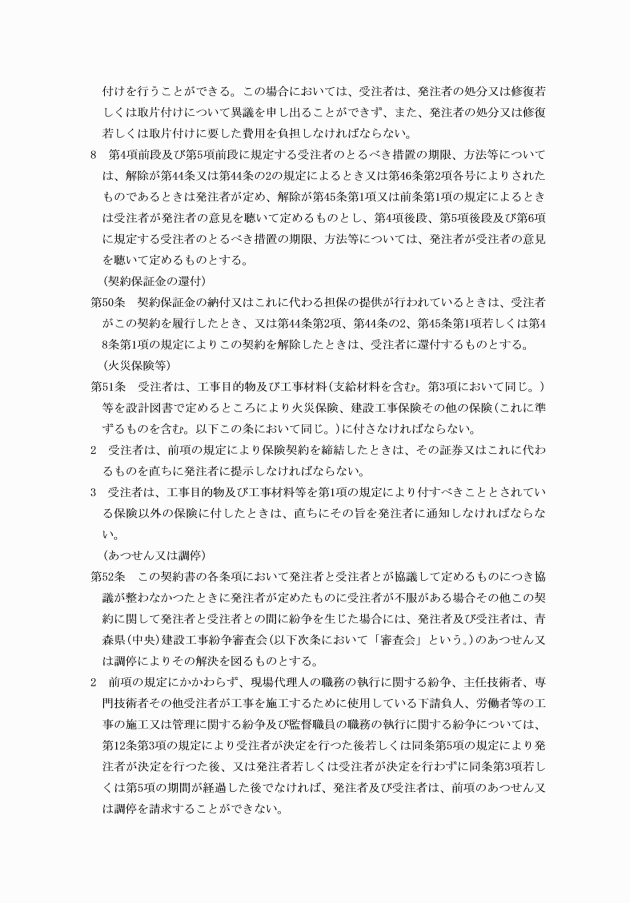 付けを行うことができる。この場合においては、受注者は、発注者の処分又は修復若しくは取片付けについて異議を申し出ることができず、また、発注者の処分又は修復若しくは取片付けに要した費用を負担しなければならない。

8　第4項前段及び第5項前段に規定する受注者のとるべき措置の期限、方法等については、解除が第44条又は第44条の2の規定によるとき又は第46条第2項各号によりされたものであるときは発注者が定め、解除が第45条第1項又は前条第1項の規定によるときは受注者が発注者の意見を聴いて定めるものとし、第4項後段、第5項後段及び第6項に規定する受注者のとるべき措置の期限、方法等については、発注者が受注者の意見を聴いて定めるものとする。

（契約保証金の還付）

第50条　契約保証金の納付又はこれに代わる担保の提供が行われているときは、受注者がこの契約を履行したとき、又は第44条第2項、第44条の2、第45条第1項若しくは第48条第1項の規定によりこの契約を解除したときは、受注者に還付するものとする。

（火災保険等）

第51条　受注者は、工事目的物及び工事材料（支給材料を含む。第3項において同じ。）等を設計図書で定めるところにより火災保険、建設工事保険その他の保険（これに準ずるものを含む。以下この条において同じ。）に付さなければならない。

2　受注者は、前項の規定により保険契約を締結したときは、その証券又はこれに代わるものを直ちに発注者に提示しなければならない。

3　受注者は、工事目的物及び工事材料等を第1項の規定により付すべきこととされている保険以外の保険に付したときは、直ちにその旨を発注者に通知しなければならない。

（あつせん又は調停）

第52条　この契約書の各条項において発注者と受注者とが協議して定めるものにつき協議が整わなかつたときに発注者が定めたものに受注者が不服がある場合その他この契約に関して発注者と受注者との間に紛争を生じた場合には、発注者及び受注者は、青森県（中央）建設工事紛争審査会（以下次条において「審査会」という。）のあつせん又は調停によりその解決を図るものとする。

2　前項の規定にかかわらず、現場代理人の職務の執行に関する紛争、主任技術者、専門技術者その他受注者が工事を施工するために使用している下請負人、労働者等の工事の施工又は管理に関する紛争及び監督職員の職務の執行に関する紛争については、第12条第3項の規定により受注者が決定を行つた後若しくは同条第5項の規定により発注者が決定を行つた後、又は発注者若しくは受注者が決定を行わずに同条第3項若しくは第5項の期間が経過した後でなければ、発注者及び受注者は、前項のあつせん又は調停を請求することができない。